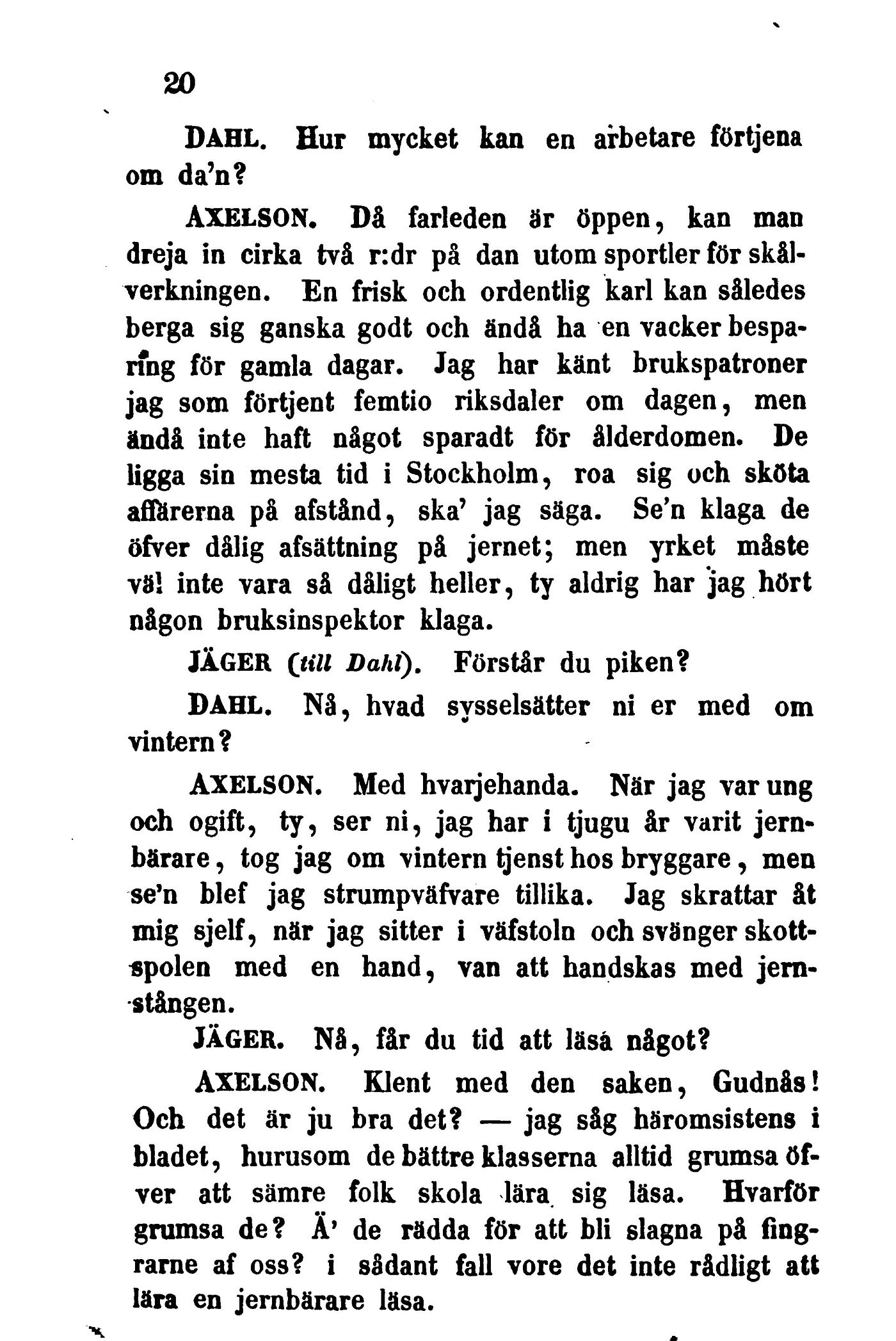 20

DAHL. Hur mycket kan en arbetare förtjena om da'n?

AXELSON. Då farleden är öppen, kan man dreja in cirka två r:dr på dan utom sportler för skålverkningen. En frisk och ordentlig karl kan således berga sig ganska godt och ändå ha en vacker besparing för gamla dagar. Jag har känt brukspatroner jag som förtjent femtio riksdaler om dagen, men ändå inte haft något sparadt för ålderdomen. De ligga sin mesta tid i Stockholm, roa sig och sköta affärerna på afstånd, ska' jag säga. Se'n klaga de öfver dålig afsättning på jernet; men yrket måste väl inte vara så dåligt heller, ty aldrig har jag hört någon bruksinspektor klaga.

JÄGER (till Dahl). Förstår du piken?

DAHL. Nå, hvad sysselsätter ni er med om vintern?

AXELSON. Med hvarjehanda. När jag var ung och ogift, ty, ser ni, jag har i tjugu år varit jernbärare, tog jag om vintern tjenst hos bryggare, men se'n blef jag strumpväfvare tillika. Jag skrattar åt mig sjelf, när jag sitter i väfstoln och svänger skottspolen med en hand, van att handskas med jernstången.

JÄGER. Nå, får du tid att läsa något?

AXELSON. Klent med den saken, Gudnås! Och det är ju bra det? — jag såg häromsistens i bladet, hurusom de bättre klasserna alltid grumsa öfver att sämre folk skola lära sig läsa. Hvarför grumsa de? Ä' de rädda för att bli slagna på fingrarne af oss? i sådant fall vore det inte rådligt att lära en jernbärare läsa.